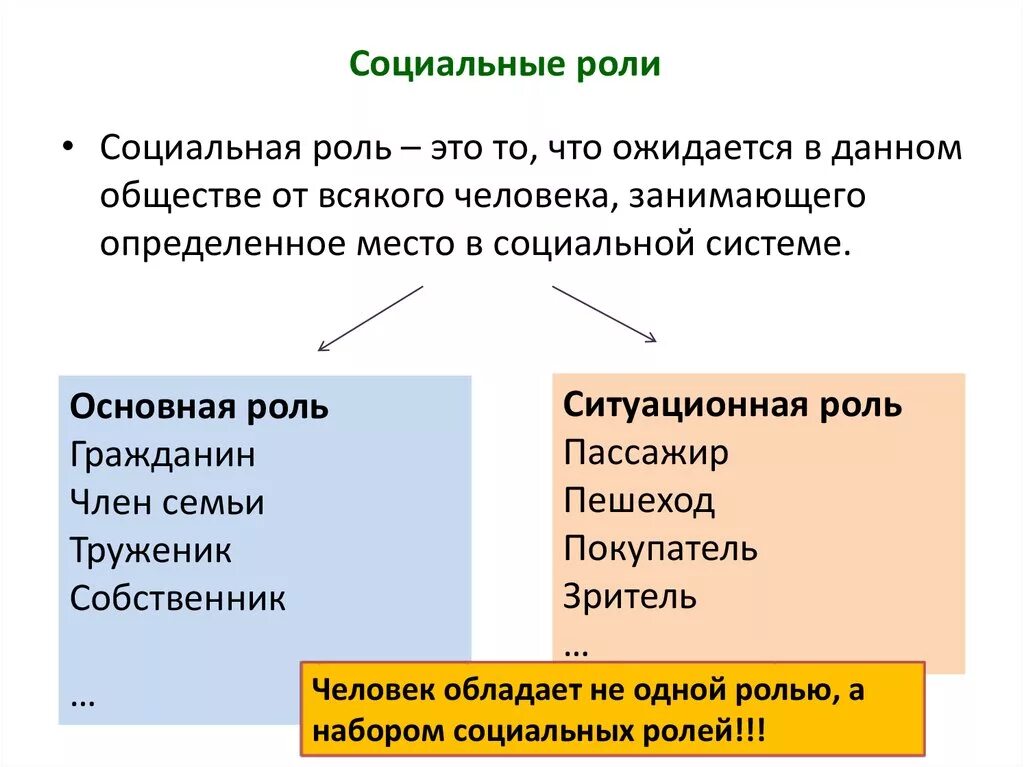 Социальные роли

• Социальная роль – это то, что ожидается в данном обществе от всякого человека, занимающего определенное место в социальной системе.

Основная роль
Гражданин
Член семьи
Труженик
Собственник

…

Ситуационная роль
Пассажир
Пешеход
Покупатель
Зритель
…

Человек обладает не одной ролью, а набором социальных ролей!!!